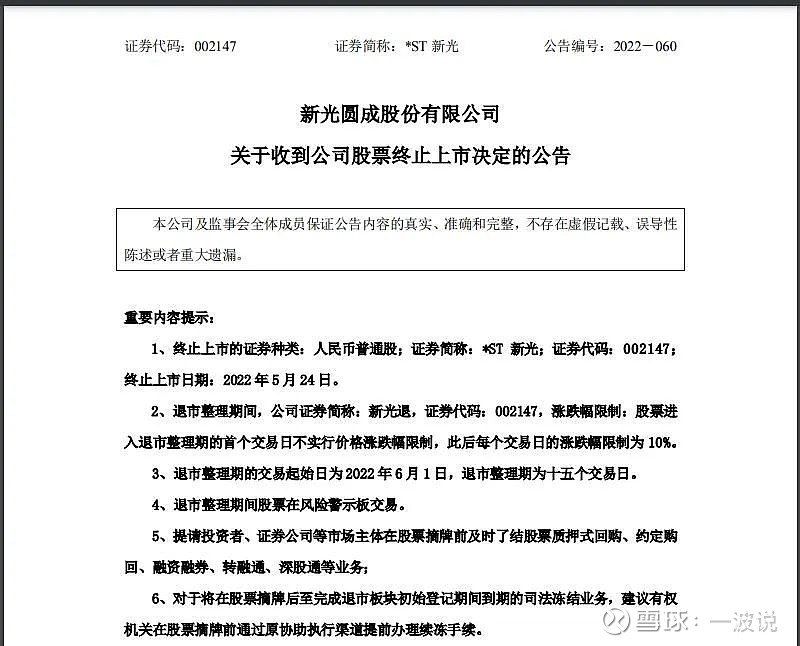 证券代码：002147　　证券简称：*ST 新光　　公告编号：2022－060

新光圆成股份有限公司
关于收到公司股票终止上市决定的公告

本公司及监事会全体成员保证公告内容的真实、准确和完整，不存在虚假记载、误导性陈述或者重大遗漏。

重要内容提示：

1、终止上市的证券种类：人民币普通股；证券简称：*ST 新光；证券代码：002147；终止上市日期：2022 年 5 月 24 日。

2、退市整理期间，公司证券简称：新光退，证券代码：002147，涨跌幅限制：股票进入退市整理期的首个交易日不实行价格涨跌幅限制，此后每个交易日的涨跌幅限制为 10%。

3、退市整理期的交易起始日为 2022 年 6 月 1 日，退市整理期为十五个交易日。

4、退市整理期间股票在风险警示板交易。

5、提请投资者、证券公司等市场主体在股票摘牌前及时了结股票质押式回购、约定购回、融资融券、转融通、深股通等业务；

6、对于将在股票摘牌后至完成退市板块初始登记期间到期的司法冻结业务，建议有权机关在股票摘牌前通过原协助执行渠道提前办理续冻手续。

雪球：一波说